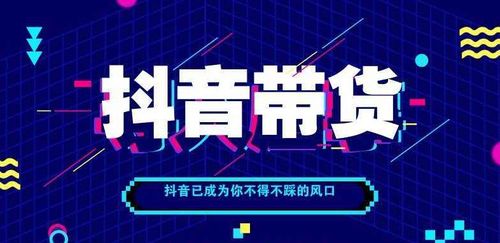 抖音带货

抖音已成为你不得不踩的风口